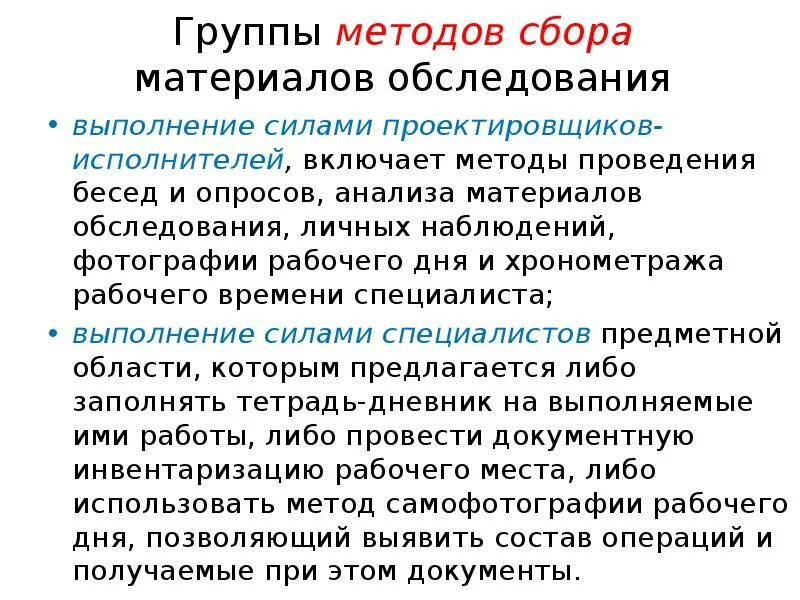 Группы методов сбора материалов обследования

• выполнение силами проектировщиков-исполнителей, включает методы проведения бесед и опросов, анализа материалов обследования, личных наблюдений, фотографии рабочего дня и хронометража рабочего времени специалиста;

• выполнение силами специалистов предметной области, которым предлагается либо заполнять тетрадь-дневник на выполняемые ими работы, либо провести документную инвентаризацию рабочего места, либо использовать метод самофотографии рабочего дня, позволяющий выявить состав операций и получаемые при этом документы.